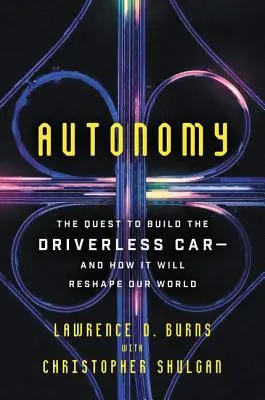 AUTONOMY

THE QUEST TO BUILD THE DRIVERLESS CAR— AND HOW IT WILL RESHAPE OUR WORLD

LAWRENCE D. BURNS
WITH
CHRISTOPHER SHULGAN